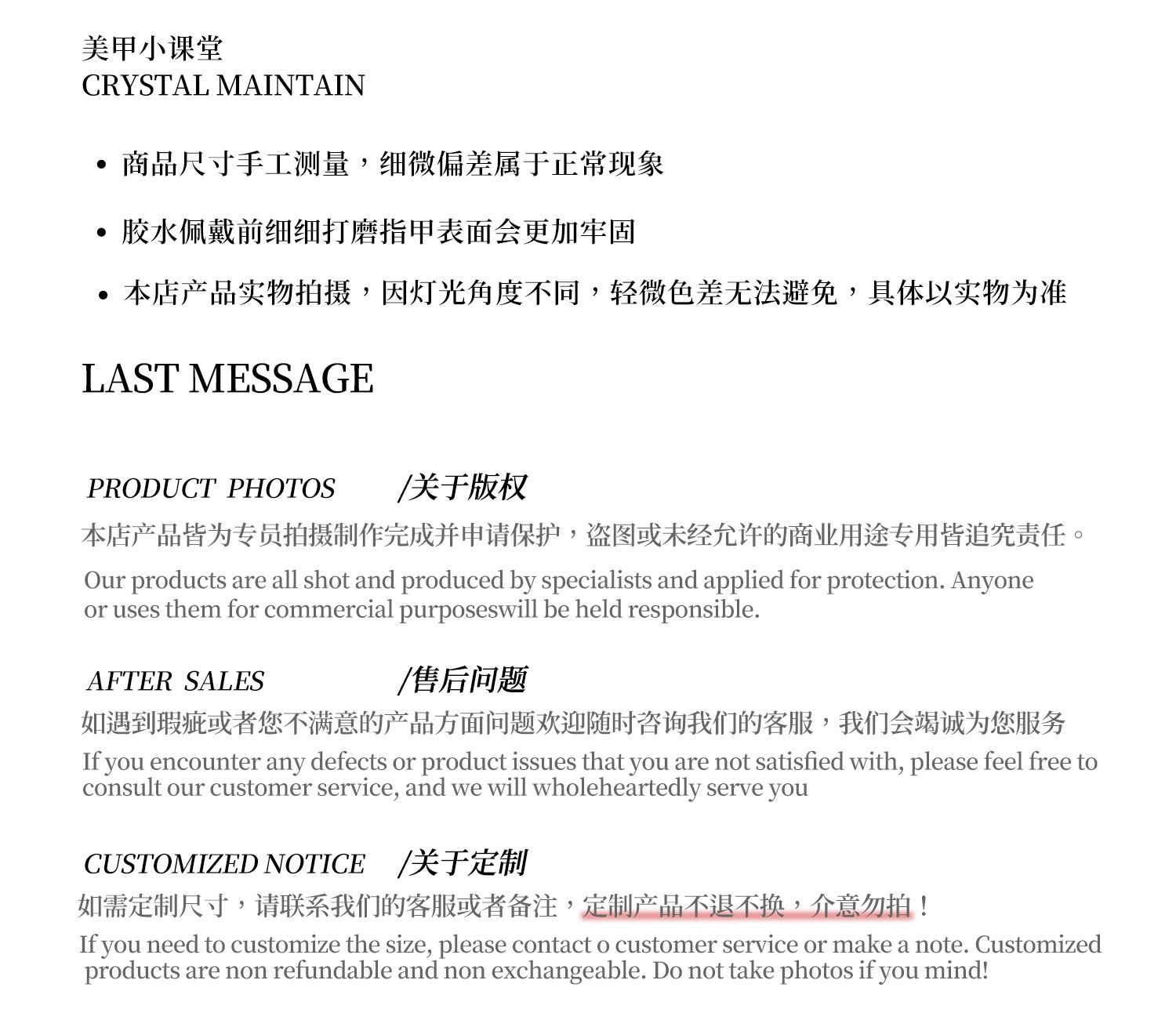 美甲小课堂
CRYSTAL MAINTAIN

• 商品尺寸手工测量，细微偏差属于正常现象

• 胶水佩戴前细细打磨指甲表面会更加牢固

• 本店产品实物拍摄，因灯光角度不同，轻微色差无法避免，具体以实物为准

LAST MESSAGE

PRODUCT PHOTOS /关于版权
本店产品皆为专员拍摄制作完成并申请保护，盗图或未经允许的商业用途专用皆追究责任。

Our products are all shot and produced by specialists and applied for protection. Anyone or uses them for commercial purposeswill be held responsible.

AFTER SALES /售后问题
如遇到瑕疵或者您不满意的产品方面问题欢迎随时咨询我们的客服，我们会竭诚为您服务

If you encounter any defects or product issues that you are not satisfied with, please feel free to consult our customer service, and we will wholeheartedly serve you

CUSTOMIZED NOTICE /关于定制
如需定制尺寸，请联系我们的客服或者备注，定制产品不退不换，介意勿拍！

If you need to customize the size, please contact o customer service or make a note. Customized products are non refundable and non exchangeable. Do not take photos if you mind!